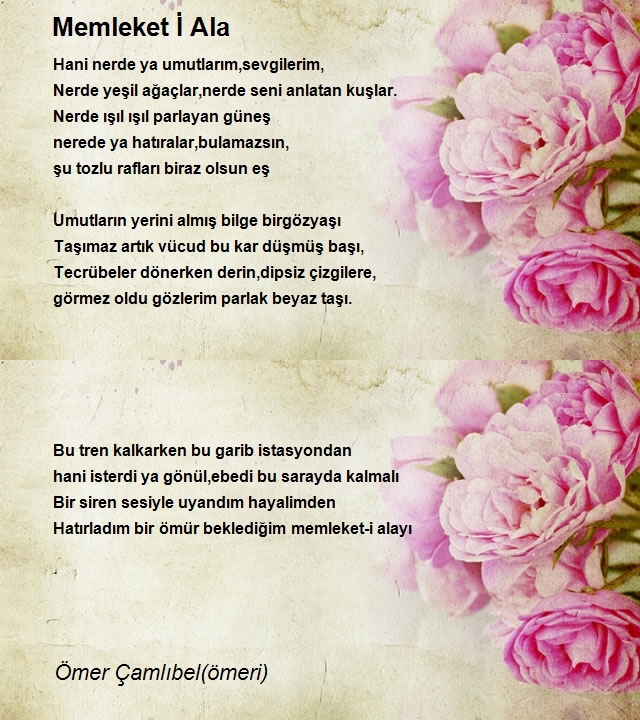 Memleket İ Ala

Hani nerde ya umutlarım,sevgilerim,
Nerde yeşil ağaçlar,nerde seni anlatan kuşlar.
Nerde ışıl ışıl parlayan güneş
nerede ya hatıralar,bulamazsın,
şu tozlu rafları biraz olsun eş

Umutların yerini almış bilge birgözyaşı
Taşımaz artık vücud bu kar düşmüş başı,
Tecrübeler dönerken derin,dipsiz çizgilere,
görmez oldu gözlerim parlak beyaz taşı.

Bu tren kalkarken bu garib istasyondan
hani isterdi ya gönül,ebedi bu sarayda kalmalı
Bir siren sesiyle uyandım hayalimden
Hatırladım bir ömür beklediğim memleket-i alayı

Ömer Çamlıbel(ömeri)